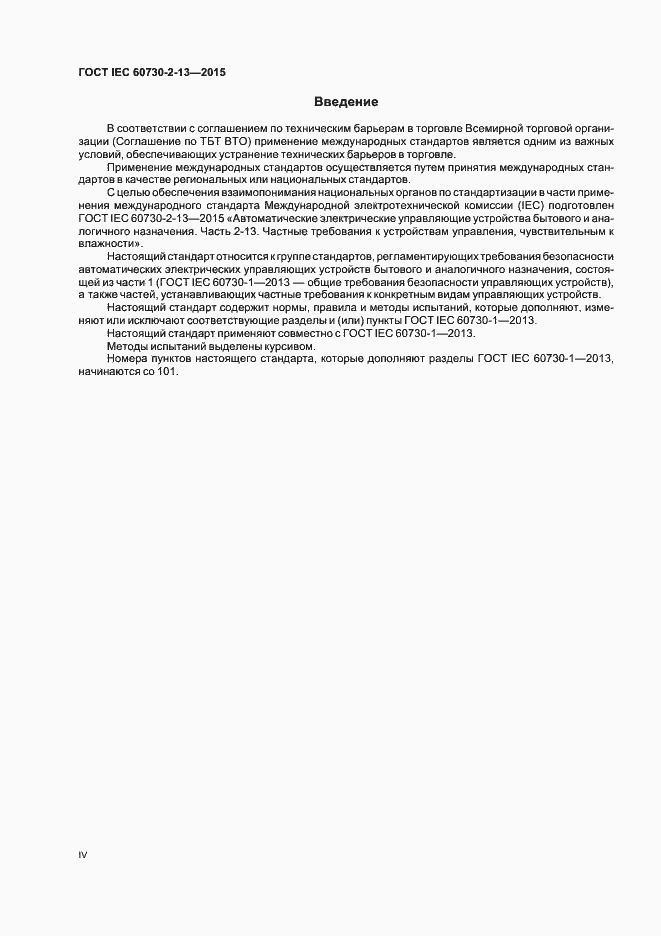 ГОСТ IEC 60730-2-13—2015

Введение

В соответствии с соглашением по техническим барьерам в торговле Всемирной торговой организации (Соглашение по ТБТ ВТО) применение международных стандартов является одним из важных условий, обеспечивающих устранение технических барьеров в торговле.

Применение международных стандартов осуществляется путем принятия международных стандартов в качестве региональных или национальных стандартов.

С целью обеспечения взаимопонимания национальных органов по стандартизации в части применения международного стандарта Международной электротехнической комиссии (IEC) подготовлен ГОСТ IEC 60730-2-13—2015 «Автоматические электрические управляющие устройства бытового и аналогичного назначения. Часть 2-13. Частные требования к устройствам управления, чувствительным к влажности».

Настоящий стандарт относится к группе стандартов, регламентирующих требования безопасности автоматических электрических управляющих устройств бытового и аналогичного назначения, состоящей из части 1 (ГОСТ IEC 60730-1—2013 — общие требования безопасности управляющих устройств), а также частей, устанавливающих частные требования к конкретным видам управляющих устройств.

Настоящий стандарт содержит нормы, правила и методы испытаний, которые дополняют, изменяют или исключают соответствующие разделы и (или) пункты ГОСТ IEC 60730-1—2013.

Настоящий стандарт применяют совместно с ГОСТ IEC 60730-1—2013.

Методы испытаний выделены курсивом.

Номера пунктов настоящего стандарта, которые дополняют разделы ГОСТ IEC 60730-1—2013, начинаются со 101.

IV